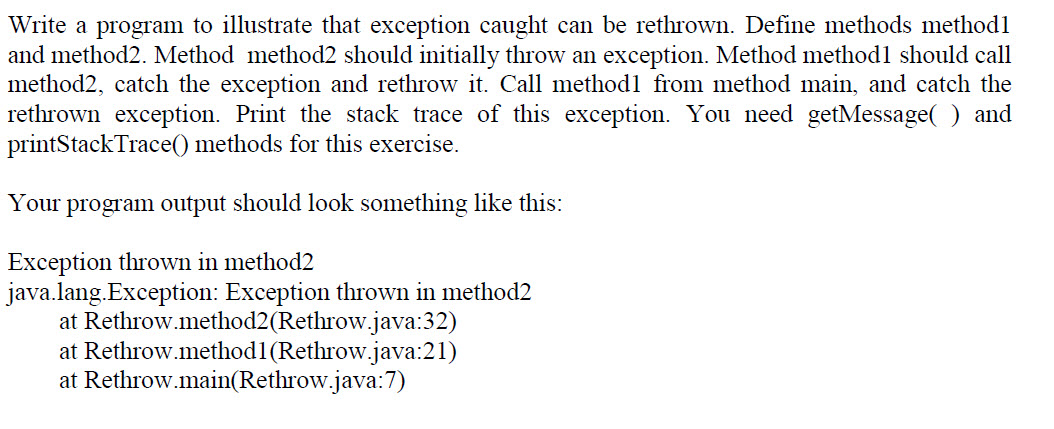 Write a program to illustrate that exception caught can be rethrown. Define methods method1 and method2. Method method2 should initially throw an exception. Method method1 should call method2, catch the exception and rethrow it. Call method1 from method main, and catch the rethrown exception. Print the stack trace of this exception. You need getMessage( ) and printStackTrace() methods for this exercise.

Your program output should look something like this:

Exception thrown in method2
java.lang.Exception: Exception thrown in method2
at Rethrow.method2(Rethrow.java:32)
at Rethrow.method1(Rethrow.java:21)
at Rethrow.main(Rethrow.java:7)